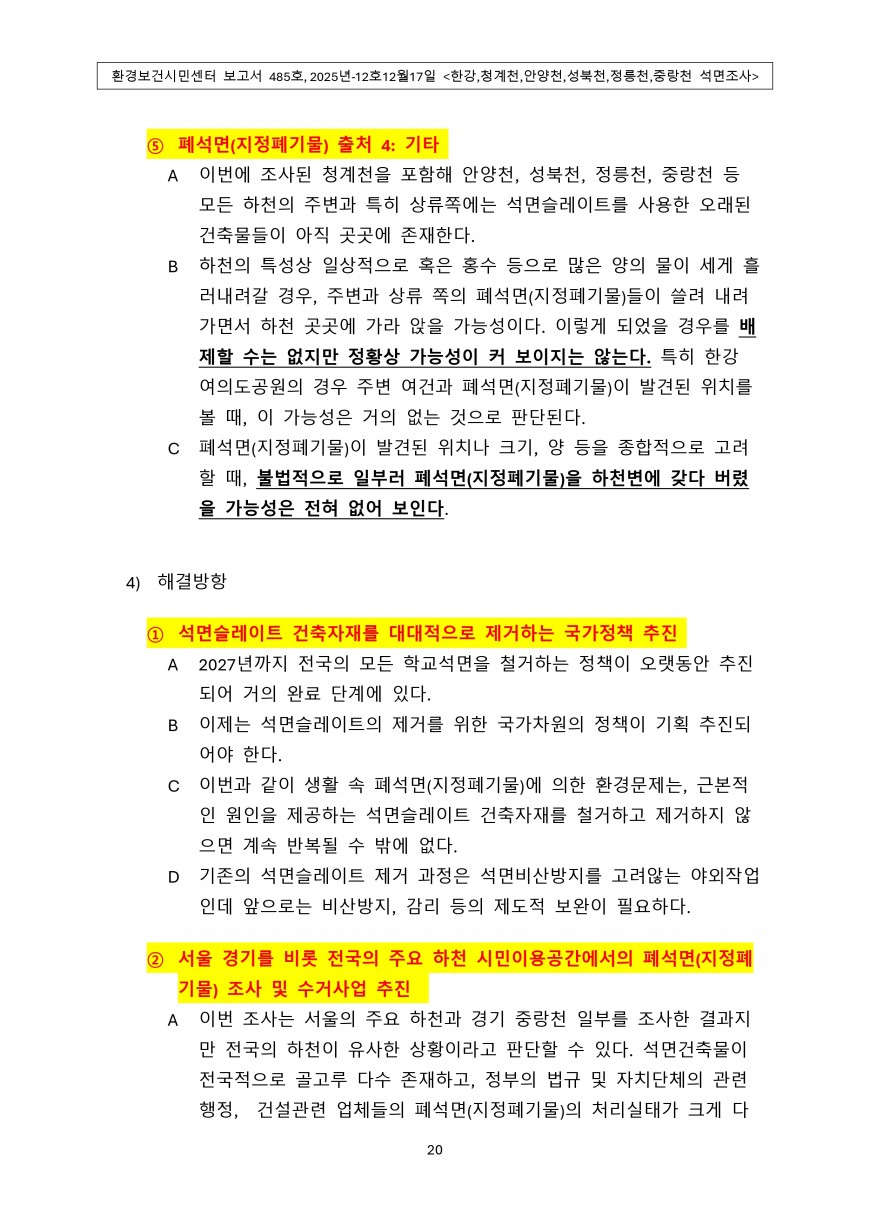 환경보건시민센터 보고서 485호, 2025년-12호12월17일 <한강,청계천,안양천,성북천,정릉천,중랑천 석면조사>

⑤ 폐석면(지정폐기물) 출처 4: 기타

A 이번에 조사된 청계천을 포함해 안양천, 성북천, 정릉천, 중랑천 등 모든 하천의 주변과 특히 상류쪽에는 석면슬레이트를 사용한 오래된 건축물들이 아직 곳곳에 존재한다.

B 하천의 특성상 일상적으로 혹은 홍수 등으로 많은 양의 물이 세게 흘러내려갈 경우, 주변과 상류 쪽의 폐석면(지정폐기물)들이 쓸려 내려가면서 하천 곳곳에 가라 앉을 가능성이다. 이렇게 되었을 경우를 배제할 수는 없지만 정황상 가능성이 커 보이지는 않는다. 특히 한강 여의도공원의 경우 주변 여건과 폐석면(지정폐기물)이 발견된 위치를 볼 때, 이 가능성은 거의 없는 것으로 판단된다.

C 폐석면(지정폐기물)이 발견된 위치나 크기, 양 등을 종합적으로 고려할 때, 불법적으로 일부러 폐석면(지정폐기물)을 하천변에 갖다 버렸을 가능성은 전혀 없어 보인다.

4) 해결방향

① 석면슬레이트 건축자재를 대대적으로 제거하는 국가정책 추진

A 2027년까지 전국의 모든 학교석면을 철거하는 정책이 오랫동안 추진되어 거의 완료 단계에 있다.

B 이제는 석면슬레이트의 제거를 위한 국가차원의 정책이 기획 추진되어야 한다.

C 이번과 같이 생활 속 폐석면(지정폐기물)에 의한 환경문제는, 근본적인 원인을 제공하는 석면슬레이트 건축자재를 철거하고 제거하지 않으면 계속 반복될 수 밖에 없다.

D 기존의 석면슬레이트 제거 과정은 석면비산방지를 고려않는 야외작업인데 앞으로는 비산방지, 감리 등의 제도적 보완이 필요하다.

② 서울 경기를 비롯 전국의 주요 하천 시민이용공간에서의 폐석면(지정폐기물) 조사 및 수거사업 추진

A 이번 조사는 서울의 주요 하천과 경기 중랑천 일부를 조사한 결과지만 전국의 하천이 유사한 상황이라고 판단할 수 있다. 석면건축물이 전국적으로 골고루 다수 존재하고, 정부의 법규 및 자치단체의 관련 행정, 건설관련 업체들의 폐석면(지정폐기물)의 처리실태가 크게 다

20